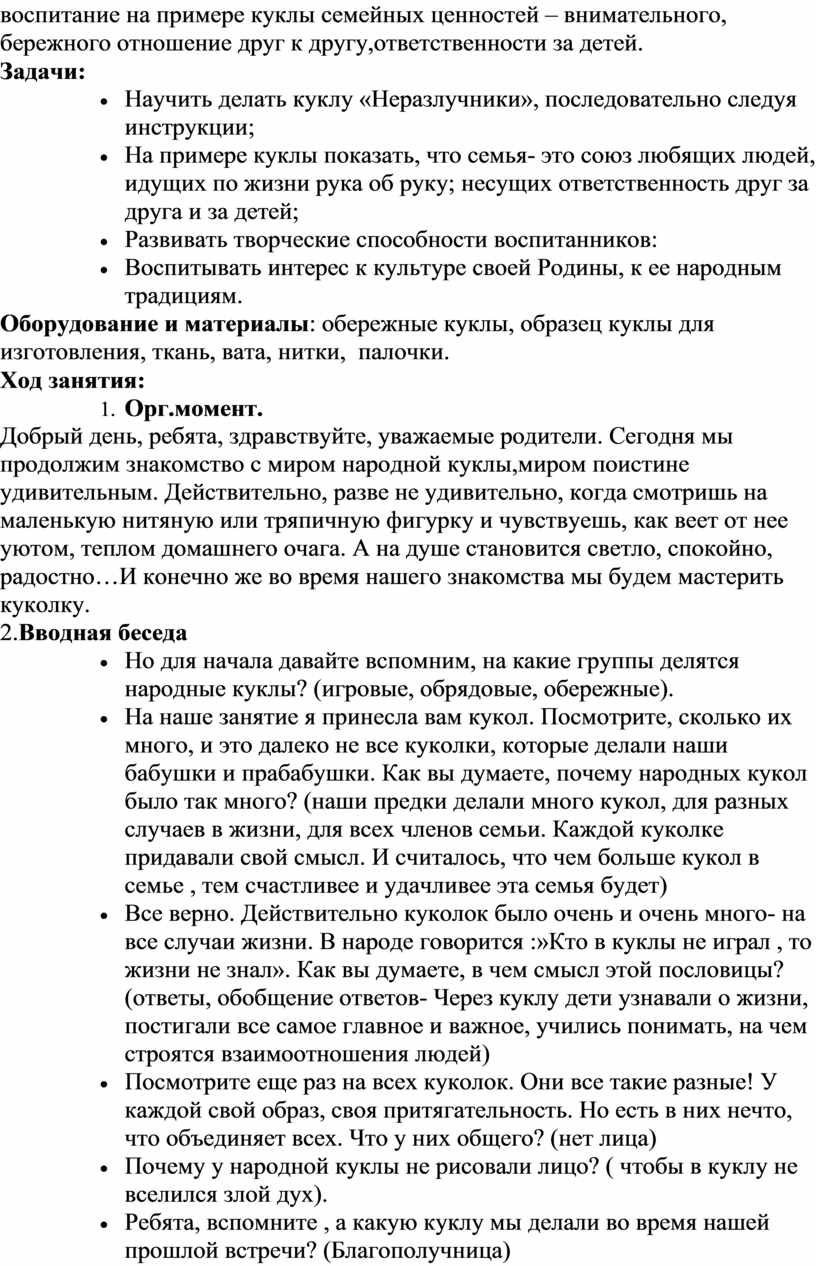 воспитание на примере куклы семейных ценностей – внимательного, бережного отношение друг к другу,ответственности за детей.

Задачи:

• Научить делать куклу «Неразлучники», последовательно следуя инструкции;
• На примере куклы показать, что семья- это союз любящих людей, идущих по жизни рука об руку; несущих ответственность друг за друга и за детей;
• Развивать творческие способности воспитанников:
• Воспитывать интерес к культуре своей Родины, к ее народным традициям.

Оборудование и материалы: обережные куклы, образец куклы для изготовления, ткань, вата, нитки, палочки.

Ход занятия:

1. Орг.момент.

Добрый день, ребята, здравствуйте, уважаемые родители. Сегодня мы продолжим знакомство с миром народной куклы,миром поистине удивительным. Действительно, разве не удивительно, когда смотришь на маленькую нитяную или тряпичную фигурку и чувствуешь, как веет от нее уютом, теплом домашнего очага. А на душе становится светло, спокойно, радостно…И конечно же во время нашего знакомства мы будем мастерить куколку.

2.Вводная беседа

• Но для начала давайте вспомним, на какие группы делятся народные куклы? (игровые, обрядовые, обережные).
• На наше занятие я принесла вам кукол. Посмотрите, сколько их много, и это далеко не все куколки, которые делали наши бабушки и прабабушки. Как вы думаете, почему народных кукол было так много? (наши предки делали много кукол, для разных случаев в жизни, для всех членов семьи. Каждой куколке придавали свой смысл. И считалось, что чем больше кукол в семье , тем счастливее и удачливее эта семья будет)
• Все верно. Действительно куколок было очень и очень много- на все случаи жизни. В народе говорится :»Кто в куклы не играл , то жизни не знал». Как вы думаете, в чем смысл этой пословицы? (ответы, обобщение ответов- Через куклу дети узнавали о жизни, постигали все самое главное и важное, учились понимать, на чем строятся взаимоотношения людей)
• Посмотрите еще раз на всех куколок. Они все такие разные! У каждой свой образ, своя притягательность. Но есть в них нечто, что объединяет всех. Что у них общего? (нет лица)
• Почему у народной куклы не рисовали лицо? ( чтобы в куклу не вселился злой дух).
• Ребята, вспомните , а какую куклу мы делали во время нашей прошлой встречи? (Благополучница)